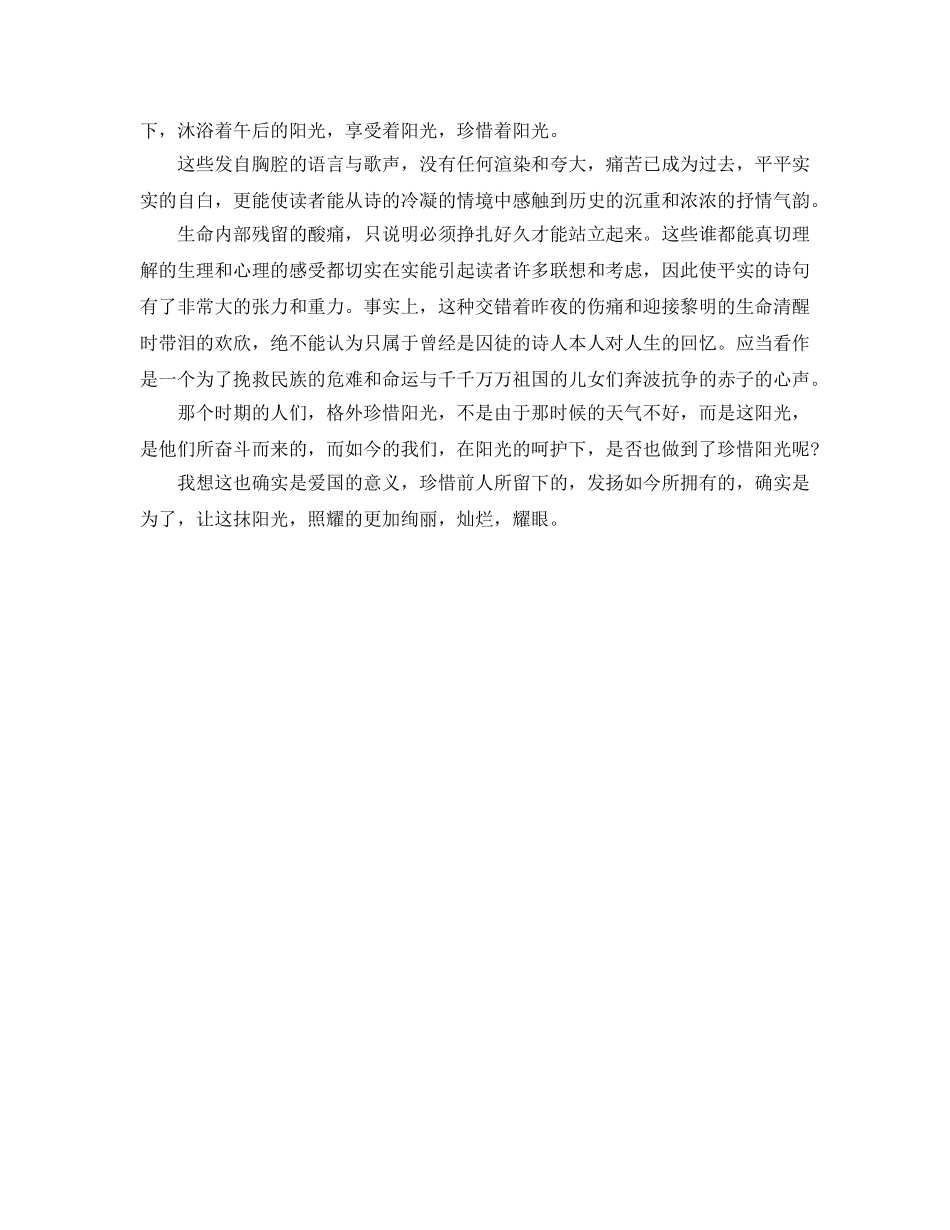 下，沐浴着午后的阳光，享受着阳光，珍惜着阳光。

这些发自胸腔的语言与歌声，没有任何渲染和夸大，痛苦已成为过去，平平实实的自白，更能使读者能从诗的冷凝的情境中感触到历史的沉重和浓浓的抒情气韵。

生命内部残留的酸痛，只说明必须挣扎好久才能站立起来。这些谁都能真切理解的生理和心理的感受都切实在实能引起读者许多联想和考虑，因此使平实的诗句有了非常大的张力和重力。事实上，这种交错着昨夜的伤痛和迎接黎明的生命清醒时带泪的欢欣，绝不能认为只属于曾经是囚徒的诗人本人对人生的回忆。应当看作是一个为了挽救民族的危难和命运与千千万万祖国的儿女们奔波抗争的赤子的心声。

那个时期的人们，格外珍惜阳光，不是由于那时候的天气不好，而是这阳光，是他们所奋斗而来的，而如今的我们，在阳光的呵护下，是否也做到了珍惜阳光呢?

我想这也确实是爱国的意义，珍惜前人所留下的，发扬如今所拥有的，确实是为了，让这抹阳光，照耀的更加绚丽，灿烂，耀眼。